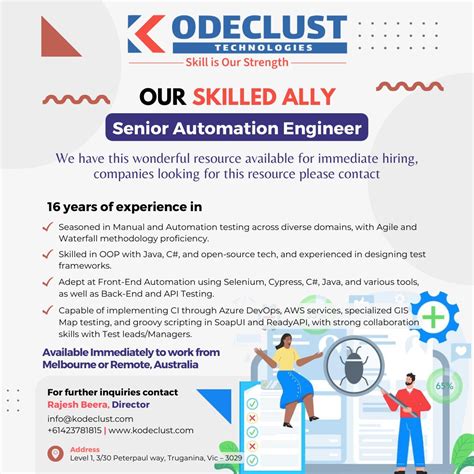 KODECLUST
TECHNOLOGIES
Skill is Our Strength

OUR SKILLED ALLY

Senior Automation Engineer

We have this wonderful resource available for immediate hiring, companies looking for this resource please contact

16 years of experience in

Seasoned in Manual and Automation testing across diverse domains, with Agile and Waterfall methodology proficiency.

Skilled in OOP with Java, C#, and open-source tech, and experienced in designing test frameworks.

Adept at Front-End Automation using Selenium, Cypress, C#, Java, and various tools, as well as Back-End and API Testing.

Capable of implementing CI through Azure DevOps, AWS services, specialized GIS Map testing, and groovy scripting in SoapUI and ReadyAPI, with strong collaboration skills with Test leads/Managers.

Available Immediately to work from Melbourne or Remote, Australia

For further inquiries contact
Rajesh Beera, Director
info@kodeclust.com
+61423781815 | www.kodeclust.com

Address
Level 1, 3/30 Peterpaul way, Truganina, Vic – 3029

65%